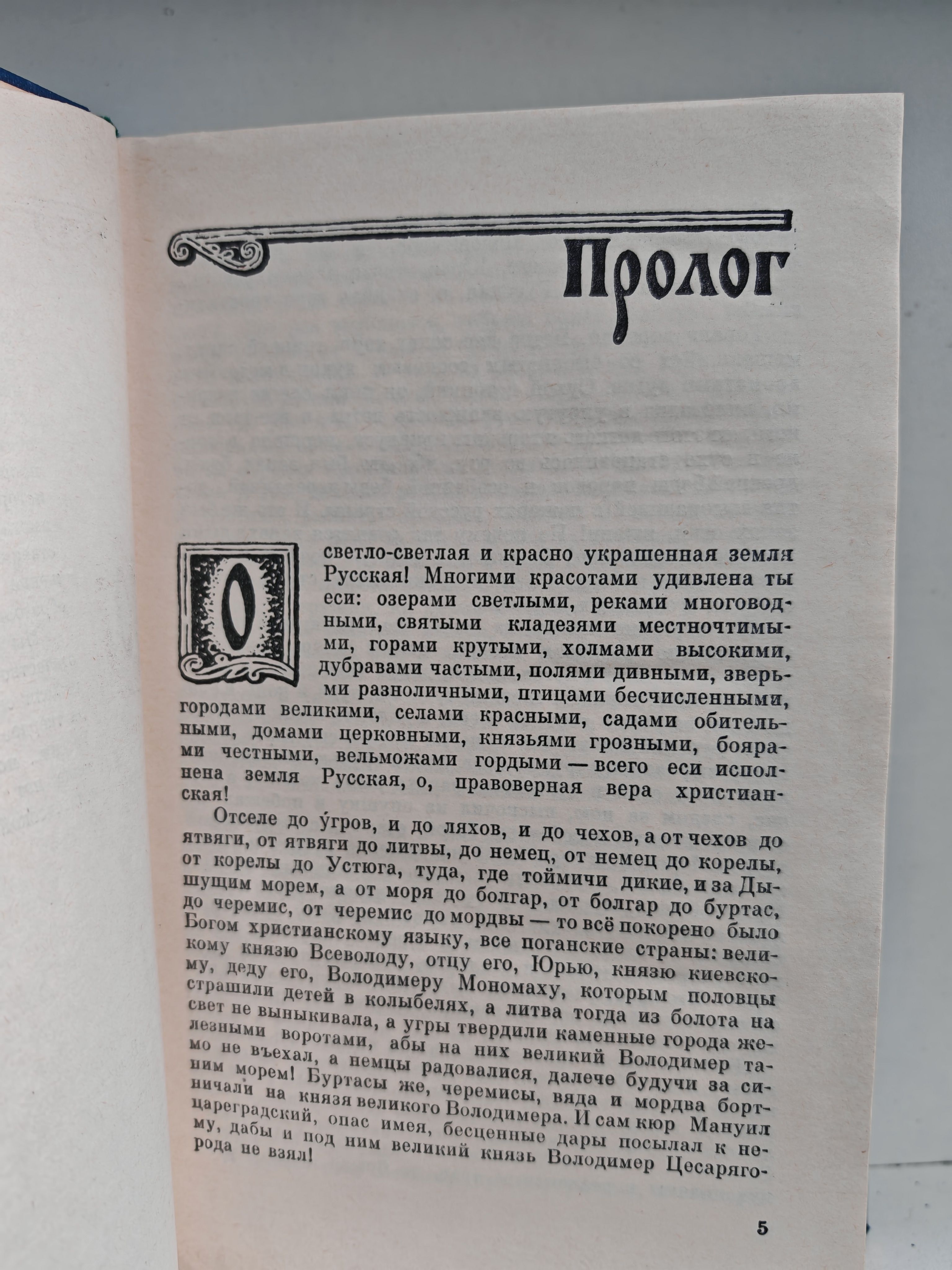 Пролог

О светло-светлая и красно украшенная земля Русская! Многими красотами удивлена ты еси: озерами светлыми, реками многоводными, святыми кладезями местночтимыми, горами крутыми, холмами высокими, дубравами частыми, полями дивными, зверьми разноличными, птицами бесчисленными, городами великими, селами красными, садами обительными, домами церковными, князьями грозными, боярами честными, вельможами гордыми — всего еси исполнена земля Русская, о, правоверная вера христианская!

Отселе до у́гров, и до ляхов, и до чехов, а от чехов до ятвяги, от ятвяги до литвы, до немец, от немец до корелы, от корелы до Устюга, туда, где тоймичи дикие, и за Дышущим морем, а от моря до болгар, от болгар до буртас, до черемис, от черемис до мордвы — то всё покорено было Богом христианскому языку, все поганские страны: великому князю Всеволоду, отцу его, Юрью, князю киевскому, деду его, Володимеру Мономаху, которым половцы страшили детей в колыбелях, а литва тогда из болота на свет не выныкивала, а угры твердили каменные города железными воротами, абы на них великий Володимер тамо не въехал, а немцы радовалися, далече будучи за синим морем! Буртасы же, черемисы, вяда и мордва бортничали на князя великого Володимера. И сам кюр Мануил цареградский, опас имея, бесценные дары посылал к нему, дабы и под ним великий князь Володимер Цесарягорода не взял!

5